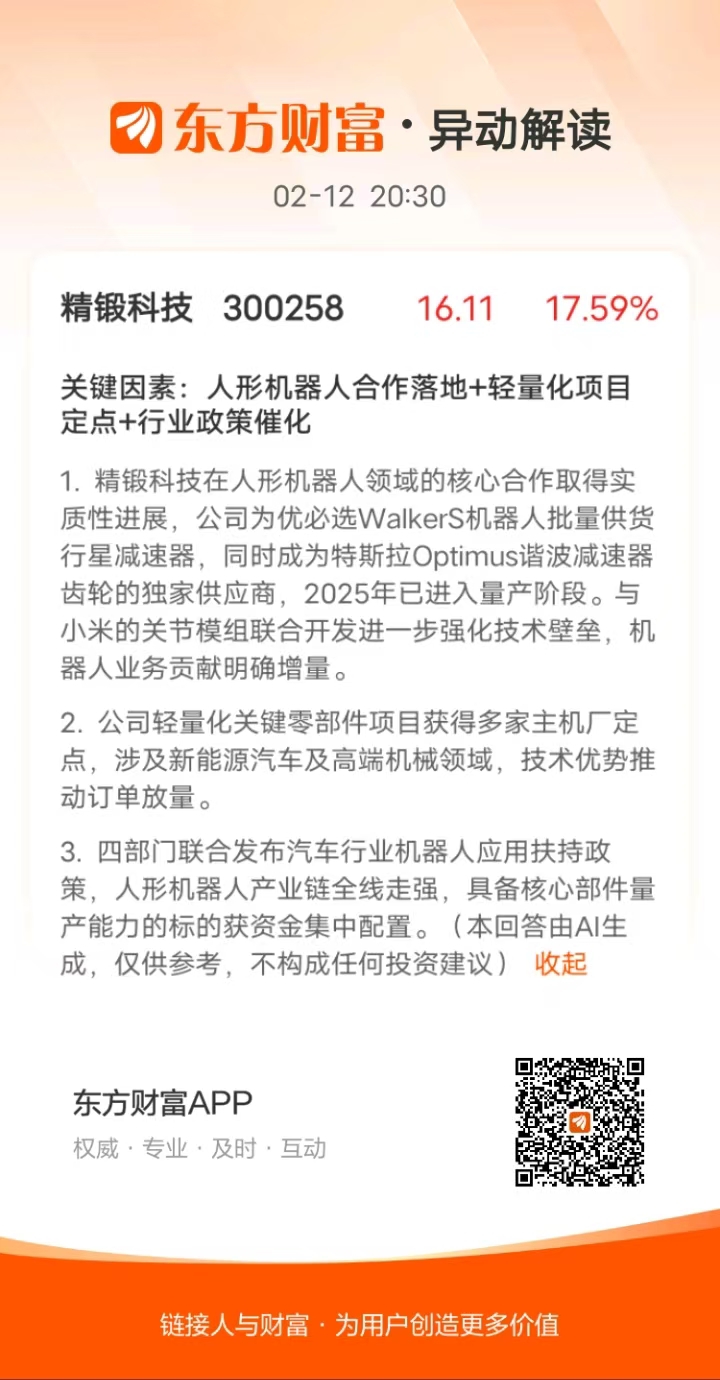 东方财富 · 异动解读

02-12 20:30

精锻科技 300258 16.11 17.59%

关键因素：人形机器人合作落地+轻量化项目定点+行业政策催化

1. 精锻科技在人形机器人领域的核心合作取得实质性进展，公司为优必选WalkerS机器人批量供货行星减速器，同时成为特斯拉Optimus谐波减速器齿轮的独家供应商，2025年已进入量产阶段。与小米的关节模组联合开发进一步强化技术壁垒，机器人业务贡献明确增量。

2. 公司轻量化关键零部件项目获得多家主机厂定点，涉及新能源汽车及高端机械领域，技术优势推动订单放量。

3. 四部门联合发布汽车行业机器人应用扶持政策，人形机器人产业链全线走强，具备核心部件量产能力的标的获资金集中配置。（本回答由AI生成，仅供参考，不构成任何投资建议） 收起

东方财富APP
权威 · 专业 · 及时 · 互动

链接人与财富 · 为用户创造更多价值